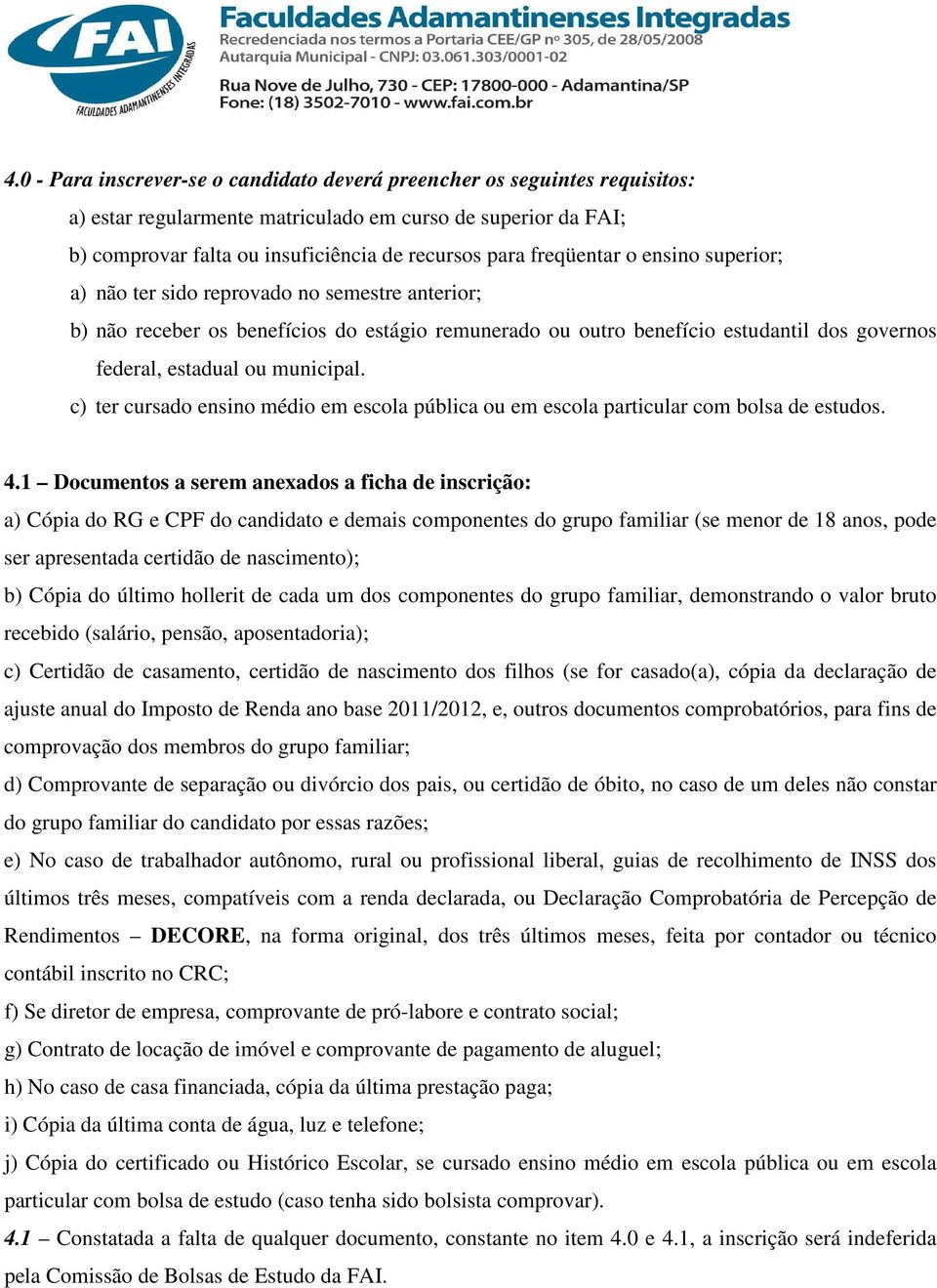 FAI
FACULDADES ADAMANTINENSES INTEGRADAS
Faculdades Adamantinenses Integradas
Recredenciada nos termos a Portaria CEE/GP nº 305, de 28/05/2008
Autarquia Municipal - CNPJ: 03.061.303/0001-02
Rua Nove de Julho, 730 - CEP: 17800-000 - Adamantina/SP
Fone: (18) 3502-7010 - www.fai.com.br

4.0 - Para inscrever-se o candidato deverá preencher os seguintes requisitos:

a) estar regularmente matriculado em curso de superior da FAI;

b) comprovar falta ou insuficiência de recursos para freqüentar o ensino superior;

a) não ter sido reprovado no semestre anterior;

b) não receber os benefícios do estágio remunerado ou outro benefício estudantil dos governos federal, estadual ou municipal.

c) ter cursado ensino médio em escola pública ou em escola particular com bolsa de estudos.

4.1 – Documentos a serem anexados a ficha de inscrição:

a) Cópia do RG e CPF do candidato e demais componentes do grupo familiar (se menor de 18 anos, pode ser apresentada certidão de nascimento);

b) Cópia do último hollerit de cada um dos componentes do grupo familiar, demonstrando o valor bruto recebido (salário, pensão, aposentadoria);

c) Certidão de casamento, certidão de nascimento dos filhos (se for casado(a), cópia da declaração de ajuste anual do Imposto de Renda ano base 2011/2012, e, outros documentos comprobatórios, para fins de comprovação dos membros do grupo familiar;

d) Comprovante de separação ou divórcio dos pais, ou certidão de óbito, no caso de um deles não constar do grupo familiar do candidato por essas razões;

e) No caso de trabalhador autônomo, rural ou profissional liberal, guias de recolhimento de INSS dos últimos três meses, compatíveis com a renda declarada, ou Declaração Comprobatória de Percepção de Rendimentos – DECORE, na forma original, dos três últimos meses, feita por contador ou técnico contábil inscrito no CRC;

f) Se diretor de empresa, comprovante de pró-labore e contrato social;

g) Contrato de locação de imóvel e comprovante de pagamento de aluguel;

h) No caso de casa financiada, cópia da última prestação paga;

i) Cópia da última conta de água, luz e telefone;

j) Cópia do certificado ou Histórico Escolar, se cursado ensino médio em escola pública ou em escola particular com bolsa de estudo (caso tenha sido bolsista comprovar).

4.1 – Constatada a falta de qualquer documento, constante no item 4.0 e 4.1, a inscrição será indeferida pela Comissão de Bolsas de Estudo da FAI.